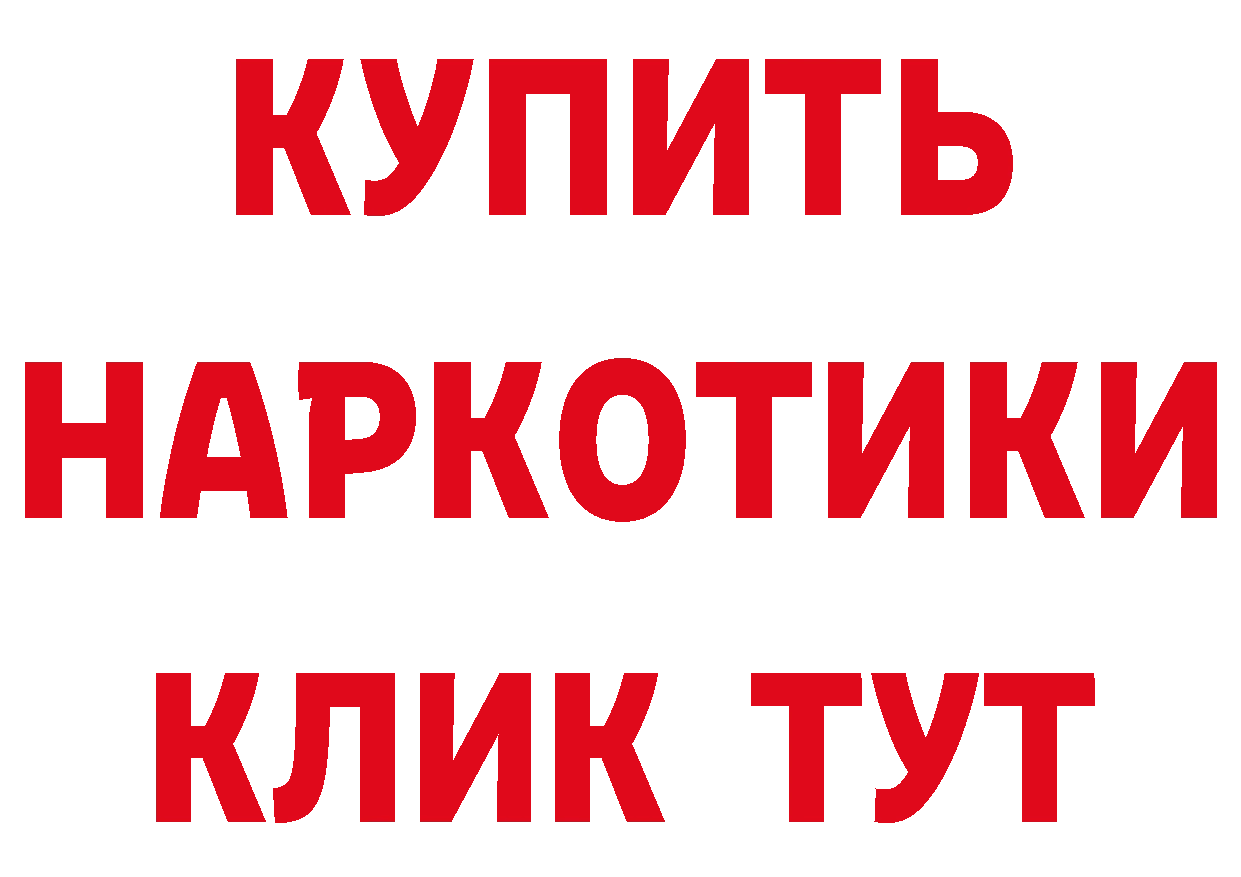 КУПИТЬ
НАРКОТИКИ
КЛИК ТУТ